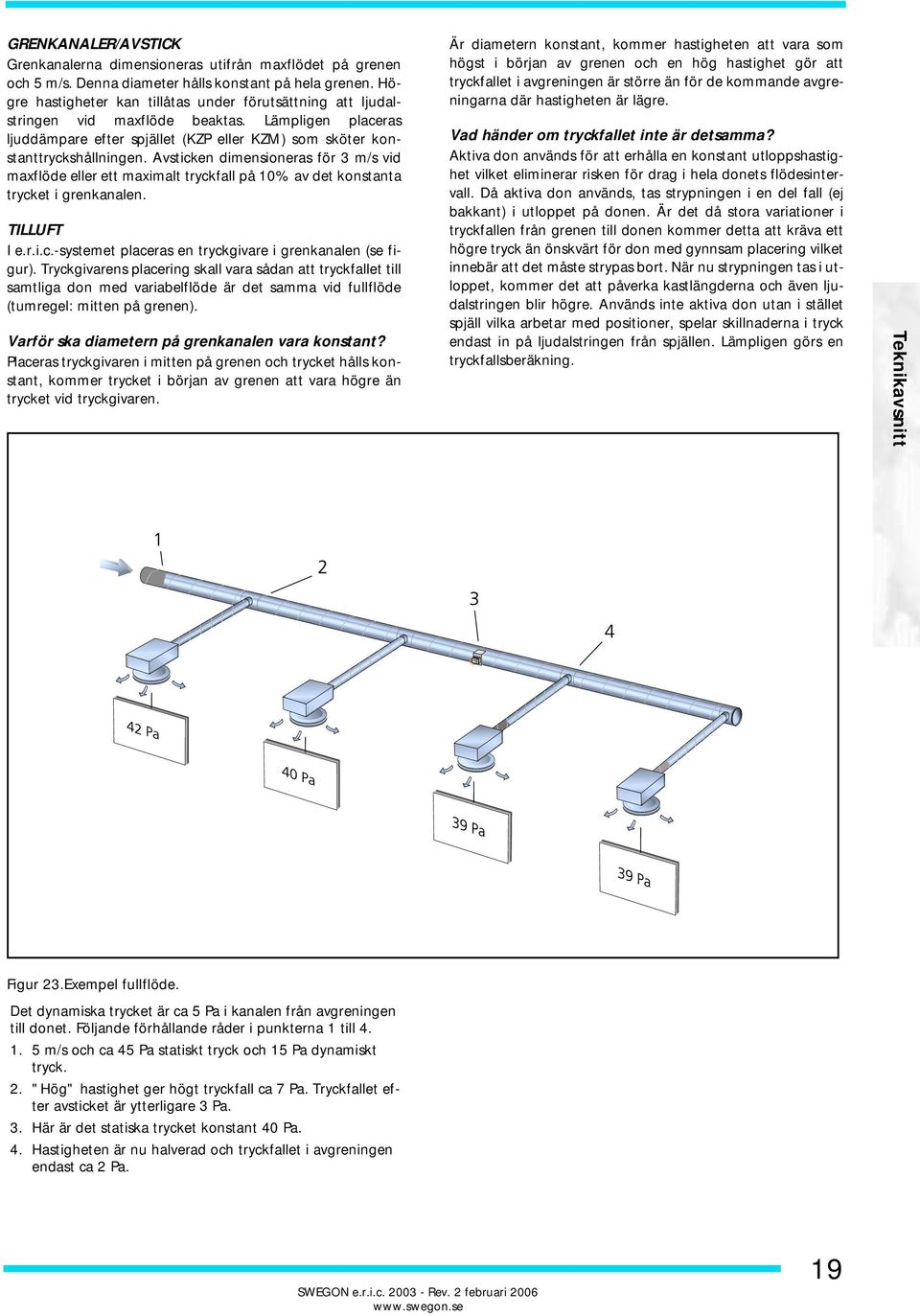 GRENKANALER/AVSTICK
Grenkanalerna dimensioneras utifrån maxflödet på grenen och 5 m/s. Denna diameter hålls konstant på hela grenen. Högre hastigheter kan tillåtas under förutsättning att ljudalstringen vid maxflöde beaktas. Lämpligen placeras ljuddämpare efter spjället (KZP eller KZM) som sköter konstanttryckshållningen. Avsticken dimensioneras för 3 m/s vid maxflöde eller ett maximalt tryckfall på 10% av det konstanta trycket i grenkanalen.

TILLUFT
I e.r.i.c.-systemet placeras en tryckgivare i grenkanalen (se figur). Tryckgivarens placering skall vara sådan att tryckfallet till samtliga don med variabelflöde är det samma vid fullflöde (tumregel: mitten på grenen).

Varför ska diametern på grenkanalen vara konstant?
Placeras tryckgivaren i mitten på grenen och trycket hålls konstant, kommer trycket i början av grenen att vara högre än trycket vid tryckgivaren.

Är diametern konstant, kommer hastigheten att vara som högst i början av grenen och en hög hastighet gör att tryckfallet i avgreningen är större än för de kommande avgreningarna där hastigheten är lägre.

Vad händer om tryckfallet inte är detsamma?
Aktiva don används för att erhålla en konstant utloppshastighet vilket eliminerar risken för drag i hela donets flödesintervall. Då aktiva don används, tas strypningen i en del fall (ej bakkant) i utloppet på donen. Är det då stora variationer i tryckfallen från grenen till donen kommer detta att kräva ett högre tryck än önskvärt för don med gynnsam placering vilket innebär att det måste strypas bort. När nu strypningen tas i utloppet, kommer det att påverka kastlängderna och även ljudalstringen blir högre. Används inte aktiva don utan i stället spjäll vilka arbetar med positioner, spelar skillnaderna i tryck endast in på ljudalstringen från spjällen. Lämpligen görs en tryckfallsberäkning.

Teknikavsnitt

1
2
3
4
42 Pa
40 Pa
39 Pa
39 Pa

Figur 23.Exempel fullflöde.

Det dynamiska trycket är ca 5 Pa i kanalen från avgreningen till donet. Följande förhållande råder i punkterna 1 till 4.
1. 5 m/s och ca 45 Pa statiskt tryck och 15 Pa dynamiskt tryck.
2. "Hög" hastighet ger högt tryckfall ca 7 Pa. Tryckfallet efter avsticket är ytterligare 3 Pa.
3. Här är det statiska trycket konstant 40 Pa.
4. Hastigheten är nu halverad och tryckfallet i avgreningen endast ca 2 Pa.

19

SWEGON e.r.i.c. 2003 - Rev. 2 februari 2006
www.swegon.se